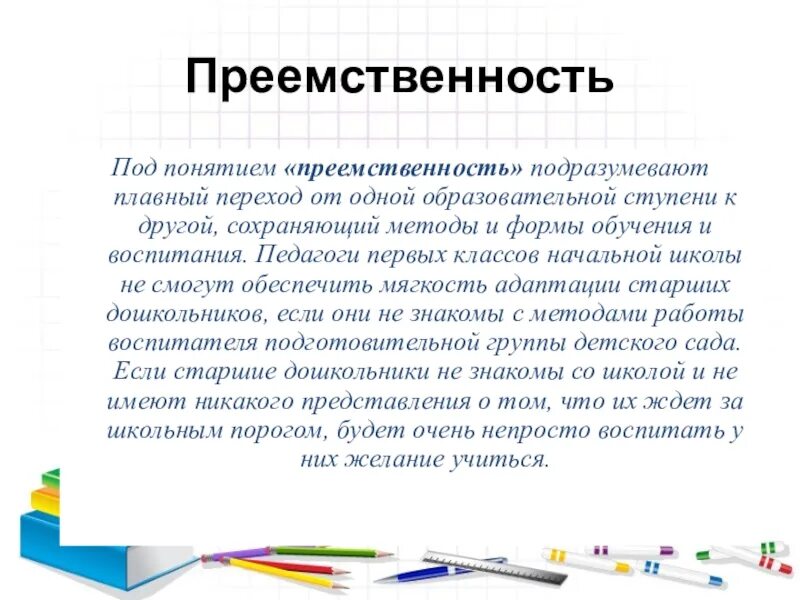 Преемственность

Под понятием «преемственность» подразумевают плавный переход от одной образовательной ступени к другой, сохраняющий методы и формы обучения и воспитания. Педагоги первых классов начальной школы не смогут обеспечить мягкость адаптации старших дошкольников, если они не знакомы с методами работы воспитателя подготовительной группы детского сада. Если старшие дошкольники не знакомы со школой и не имеют никакого представления о том, что их ждет за школьным порогом, будет очень непросто воспитать у них желание учиться.